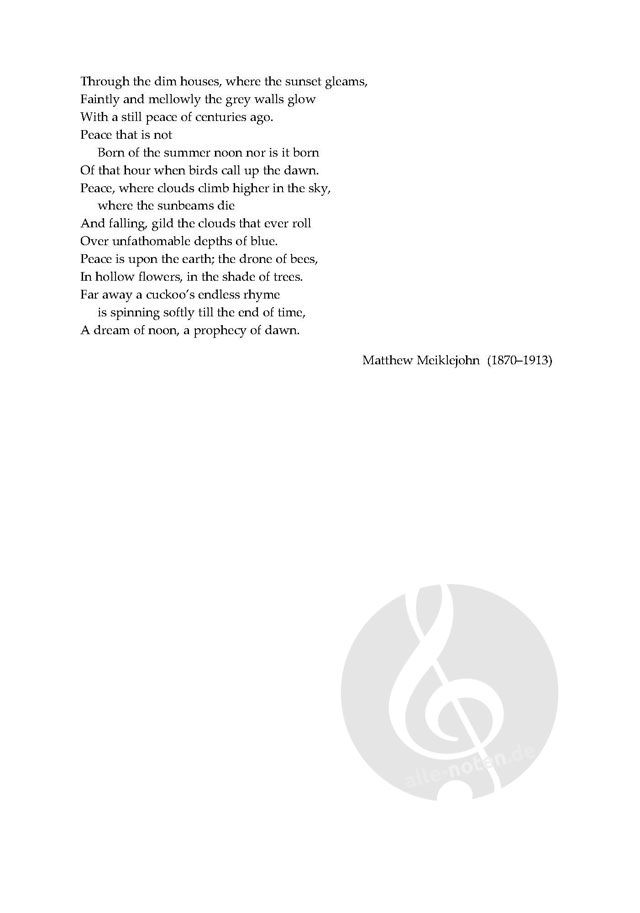 Through the dim houses, where the sunset gleams,
Faintly and mellowly the grey walls glow
With a still peace of centuries ago.
Peace that is not
Born of the summer noon nor is it born
Of that hour when birds call up the dawn.
Peace, where clouds climb higher in the sky,
where the sunbeams die
And falling, gild the clouds that ever roll
Over unfathomable depths of blue.
Peace is upon the earth; the drone of bees,
In hollow flowers, in the shade of trees.
Far away a cuckoo's endless rhyme
is spinning softly till the end of time,
A dream of noon, a prophecy of dawn.

Matthew Meiklejohn (1870–1913)

alle-noten.de